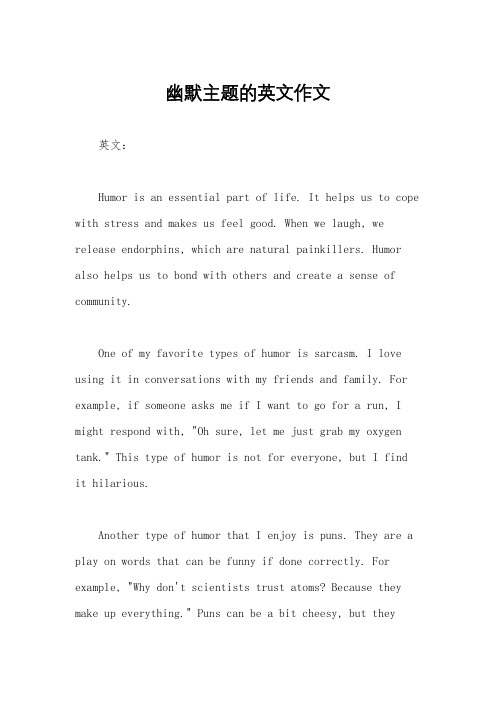 幽默主题的英文作文

英文：

Humor is an essential part of life. It helps us to cope with stress and makes us feel good. When we laugh, we release endorphins, which are natural painkillers. Humor also helps us to bond with others and create a sense of community.

One of my favorite types of humor is sarcasm. I love using it in conversations with my friends and family. For example, if someone asks me if I want to go for a run, I might respond with, "Oh sure, let me just grab my oxygen tank." This type of humor is not for everyone, but I find it hilarious.

Another type of humor that I enjoy is puns. They are a play on words that can be funny if done correctly. For example, "Why don't scientists trust atoms? Because they make up everything." Puns can be a bit cheesy, but they